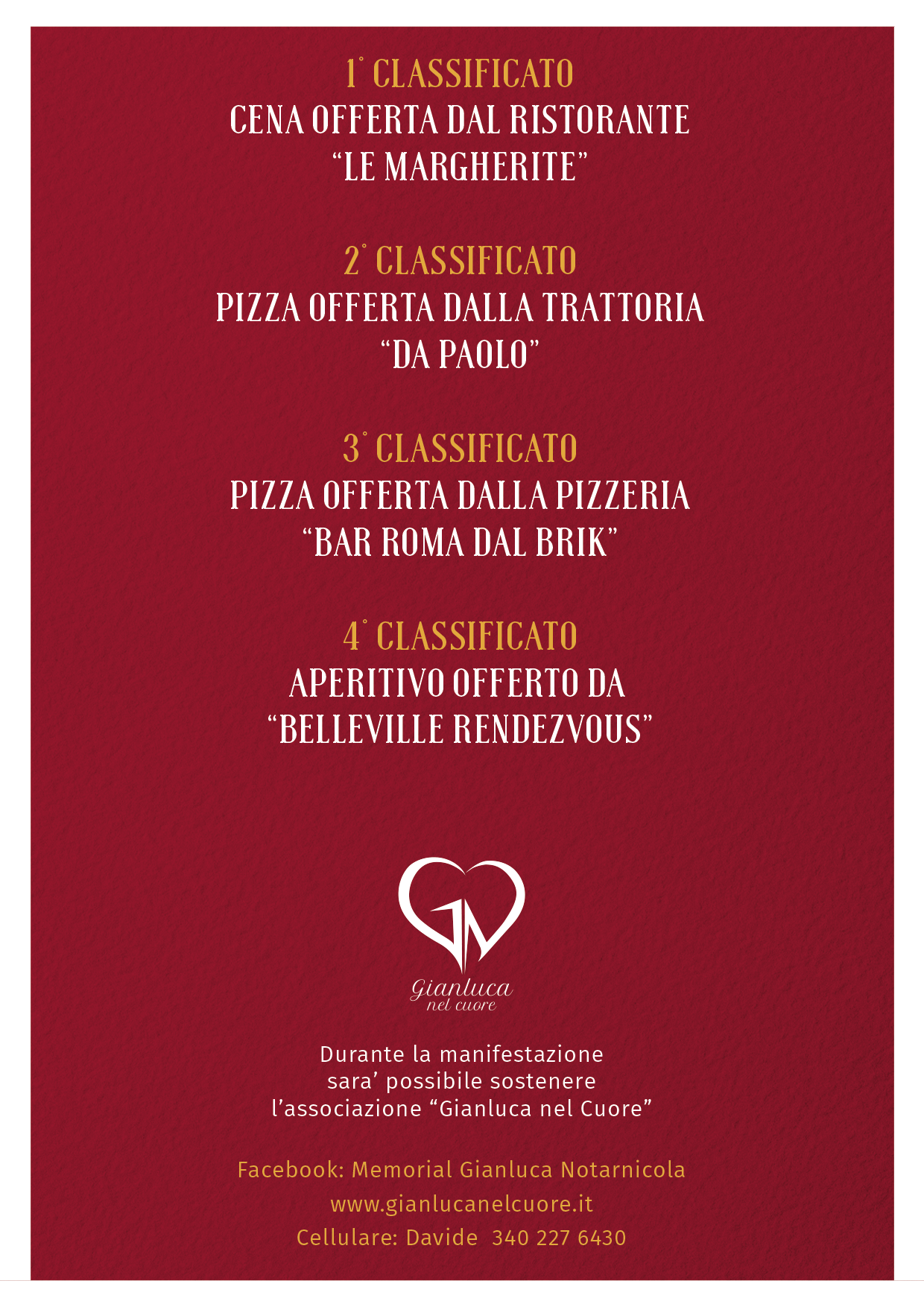 1° CLASSIFICATO
CENA OFFERTA DAL RISTORANTE
“LE MARGHERITE”

2° CLASSIFICATO
PIZZA OFFERTA DALLA TRATTORIA
“DA PAOLO”

3° CLASSIFICATO
PIZZA OFFERTA DALLA PIZZERIA
“BAR ROMA DAL BRIK”

4° CLASSIFICATO
APERITIVO OFFERTO DA
“BELLEVILLE RENDEZVOUS”

GN
Gianluca
nel cuore

Durante la manifestazione
sara’ possibile sostenere
l’associazione “Gianluca nel Cuore”

Facebook: Memorial Gianluca Notarnicola
www.gianlucanelcuore.it
Cellulare: Davide 340 227 6430